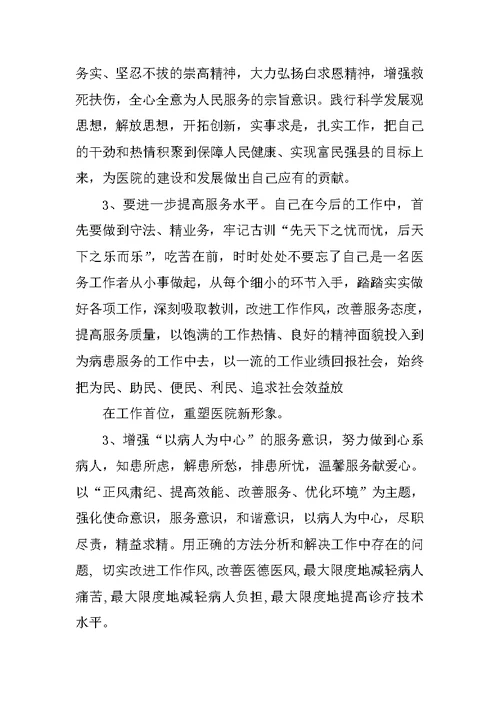 务实、坚忍不拔的崇高精神，大力弘扬白求恩精神，增强救死扶伤，全心全意为人民服务的宗旨意识。践行科学发展观思想，解放思想，开拓创新，实事求是，扎实工作，把自己的干劲和热情积聚到保障人民健康、实现富民强县的目标上来，为医院的建设和发展做出自己应有的贡献。

3、要进一步提高服务水平。自己在今后的工作中，首先要做到守法、精业务，牢记古训“先天下之忧而忧，后天下之乐而乐”，吃苦在前，时时处处不要忘了自己是一名医务工作者从小事做起，从每个细小的环节入手，踏踏实实做好各项工作，深刻吸取教训，改进工作作风，改善服务态度，提高服务质量，以饱满的工作热情、良好的精神面貌投入到为病患服务的工作中去，以一流的工作业绩回报社会，始终把为民、助民、便民、利民、追求社会效益放

在工作首位，重塑医院新形象。

3、增强“以病人为中心”的服务意识，努力做到心系病人，知患所虑，解患所愁，排患所忧，温馨服务献爱心。以“正风肃纪、提高效能、改善服务、优化环境”为主题，强化使命意识，服务意识，和谐意识，以病人为中心，尽职尽责，精益求精。用正确的方法分析和解决工作中存在的问题，切实改进工作作风，改善医德医风，最大限度地减轻病人痛苦，最大限度地减轻病人负担，最大限度地提高诊疗技术水平。